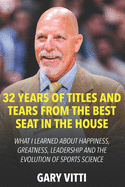 32 YEARS OF TITLES AND TEARS FROM THE BEST SEAT IN THE HOUSE

WHAT I LEARNED ABOUT HAPPINESS, GREATNESS, LEADERSHIP AND THE EVOLUTION OF SPORTS SCIENCE

GARY VITTI